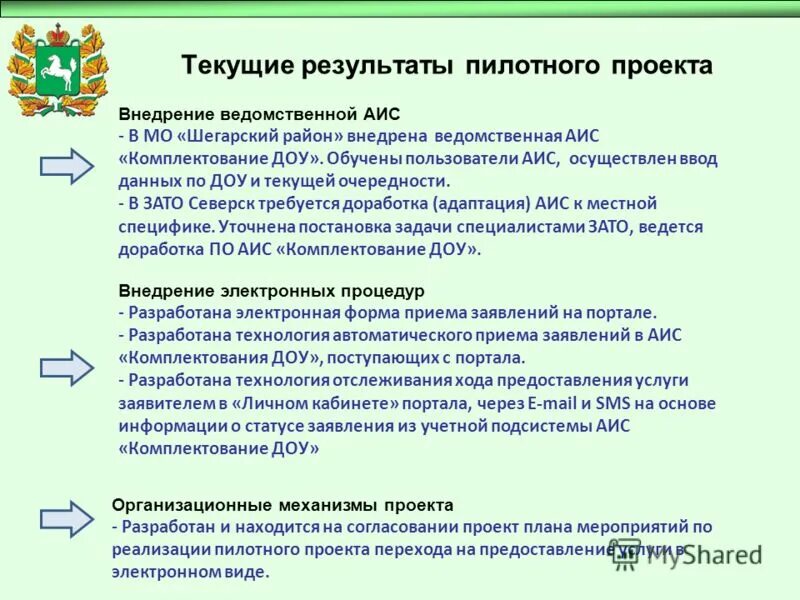 Текущие результаты пилотного проекта

Внедрение ведомственной АИС
- В МО «Шегарский район» внедрена ведомственная АИС «Комплектование ДОУ». Обучены пользователи АИС, осуществлен ввод данных по ДОУ и текущей очередности.
- В ЗАТО Северск требуется доработка (адаптация) АИС к местной специфике. Уточнена постановка задачи специалистами ЗАТО, ведется доработка ПО АИС «Комплектование ДОУ».

Внедрение электронных процедур
- Разработана электронная форма приема заявлений на портале.
- Разработана технология автоматического приема заявлений в АИС «Комплектования ДОУ», поступающих с портала.
- Разработана технология отслеживания хода предоставления услуги заявителем в «Личном кабинете» портала, через E-mail и SMS на основе информации о статусе заявления из учетной подсистемы АИС «Комплектование ДОУ»

Организационные механизмы проекта
- Разработан и находится на согласовании проект плана мероприятий по реализации пилотного проекта перехода на предоставление услуги в электронном виде.

MyShared